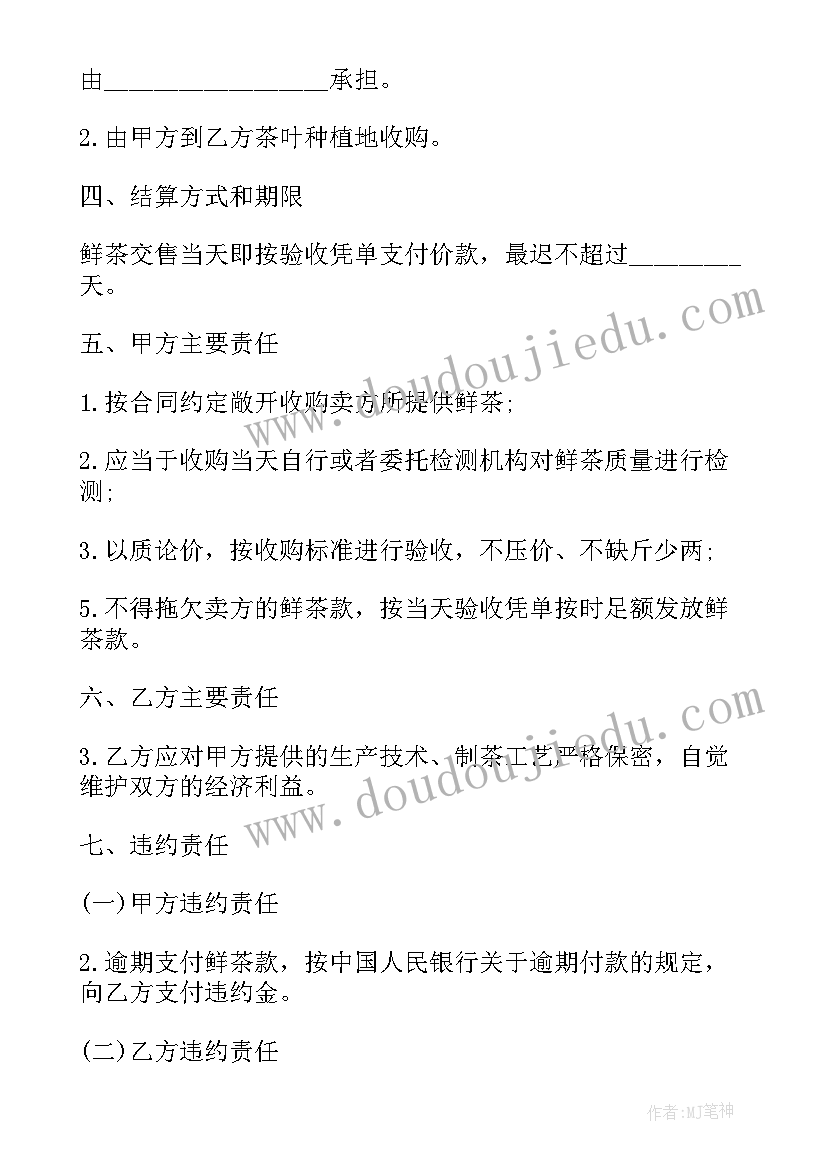 由________________承担。

2.由甲方到乙方茶叶种植地收购。

四、结算方式和期限

鲜茶交售当天即按验收凭单支付价款，最迟不超过________天。

五、甲方主要责任

1.按合同约定敞开收购卖方所提供鲜茶;

2.应当于收购当天自行或者委托检测机构对鲜茶质量进行检测;

3.以质论价，按收购标准进行验收，不压价、不缺斤少两;

5.不得拖欠卖方的鲜茶款，按当天验收凭单按时足额发放鲜茶款。

六、乙方主要责任

3.乙方应对甲方提供的生产技术、制茶工艺严格保密，自觉维护双方的经济利益。

七、违约责任

(一)甲方违约责任

2.逾期支付鲜茶款，按中国人民银行关于逾期付款的规定，向乙方支付违约金。

(二)乙方违约责任

www.doudoujiedu.com

www.doudoujiedu.com

作者:MJ笔神